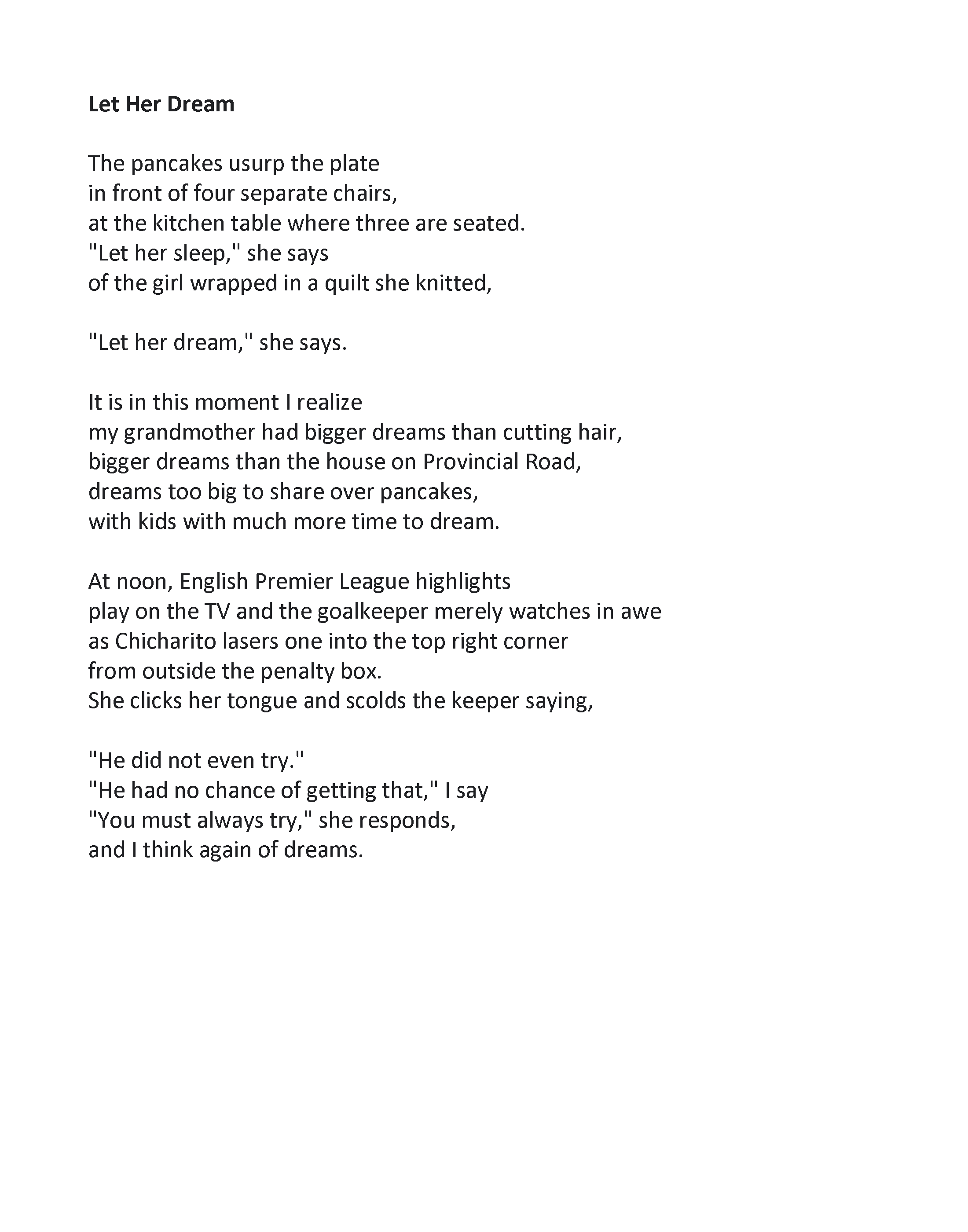 Let Her Dream

The pancakes usurp the plate
in front of four separate chairs,
at the kitchen table where three are seated.
"Let her sleep," she says
of the girl wrapped in a quilt she knitted,

"Let her dream," she says.

It is in this moment I realize
my grandmother had bigger dreams than cutting hair,
bigger dreams than the house on Provincial Road,
dreams too big to share over pancakes,
with kids with much more time to dream.

At noon, English Premier League highlights
play on the TV and the goalkeeper merely watches in awe
as Chicharito lasers one into the top right corner
from outside the penalty box.
She clicks her tongue and scolds the keeper saying,

"He did not even try."
"He had no chance of getting that," I say
"You must always try," she responds,
and I think again of dreams.